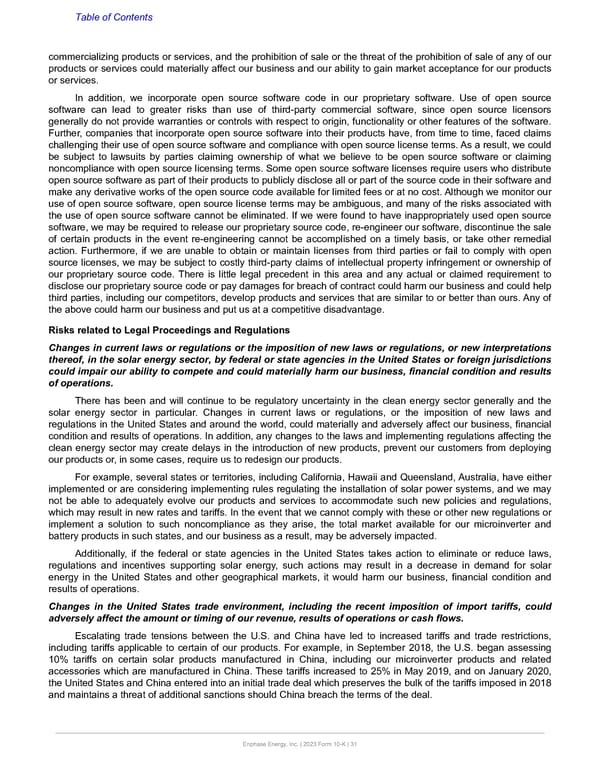 Table of Contents

commercializing products or services, and the prohibition of sale or the threat of the prohibition of sale of any of our products or services could materially affect our business and our ability to gain market acceptance for our products or services.

In addition, we incorporate open source software code in our proprietary software. Use of open source software can lead to greater risks than use of third-party commercial software, since open source licensors generally do not provide warranties or controls with respect to origin, functionality or other features of the software. Further, companies that incorporate open source software into their products have, from time to time, faced claims challenging their use of open source software and compliance with open source license terms. As a result, we could be subject to lawsuits by parties claiming ownership of what we believe to be open source software or claiming noncompliance with open source licensing terms. Some open source software licenses require users who distribute open source software as part of their products to publicly disclose all or part of the source code in their software and make any derivative works of the open source code available for limited fees or at no cost. Although we monitor our use of open source software, open source license terms may be ambiguous, and many of the risks associated with the use of open source software cannot be eliminated. If we were found to have inappropriately used open source software, we may be required to release our proprietary source code, re-engineer our software, discontinue the sale of certain products in the event re-engineering cannot be accomplished on a timely basis, or take other remedial action. Furthermore, if we are unable to obtain or maintain licenses from third parties or fail to comply with open source licenses, we may be subject to costly third-party claims of intellectual property infringement or ownership of our proprietary source code. There is little legal precedent in this area and any actual or claimed requirement to disclose our proprietary source code or pay damages for breach of contract could harm our business and could help third parties, including our competitors, develop products and services that are similar to or better than ours. Any of the above could harm our business and put us at a competitive disadvantage.

Risks related to Legal Proceedings and Regulations

Changes in current laws or regulations or the imposition of new laws or regulations, or new interpretations thereof, in the solar energy sector, by federal or state agencies in the United States or foreign jurisdictions could impair our ability to compete and could materially harm our business, financial condition and results of operations.

There has been and will continue to be regulatory uncertainty in the clean energy sector generally and the solar energy sector in particular. Changes in current laws or regulations, or the imposition of new laws and regulations in the United States and around the world, could materially and adversely affect our business, financial condition and results of operations. In addition, any changes to the laws and implementing regulations affecting the clean energy sector may create delays in the introduction of new products, prevent our customers from deploying our products or, in some cases, require us to redesign our products.

For example, several states or territories, including California, Hawaii and Queensland, Australia, have either implemented or are considering implementing rules regulating the installation of solar power systems, and we may not be able to adequately evolve our products and services to accommodate such new policies and regulations, which may result in new rates and tariffs. In the event that we cannot comply with these or other new regulations or implement a solution to such noncompliance as they arise, the total market available for our microinverter and battery products in such states, and our business as a result, may be adversely impacted.

Additionally, if the federal or state agencies in the United States takes action to eliminate or reduce laws, regulations and incentives supporting solar energy, such actions may result in a decrease in demand for solar energy in the United States and other geographical markets, it would harm our business, financial condition and results of operations.

Changes in the United States trade environment, including the recent imposition of import tariffs, could adversely affect the amount or timing of our revenue, results of operations or cash flows.

Escalating trade tensions between the U.S. and China have led to increased tariffs and trade restrictions, including tariffs applicable to certain of our products. For example, in September 2018, the U.S. began assessing 10% tariffs on certain solar products manufactured in China, including our microinverter products and related accessories which are manufactured in China. These tariffs increased to 25% in May 2019, and on January 2020, the United States and China entered into an initial trade deal which preserves the bulk of the tariffs imposed in 2018 and maintains a threat of additional sanctions should China breach the terms of the deal.

Enphase Energy, Inc. | 2023 Form 10-K | 31